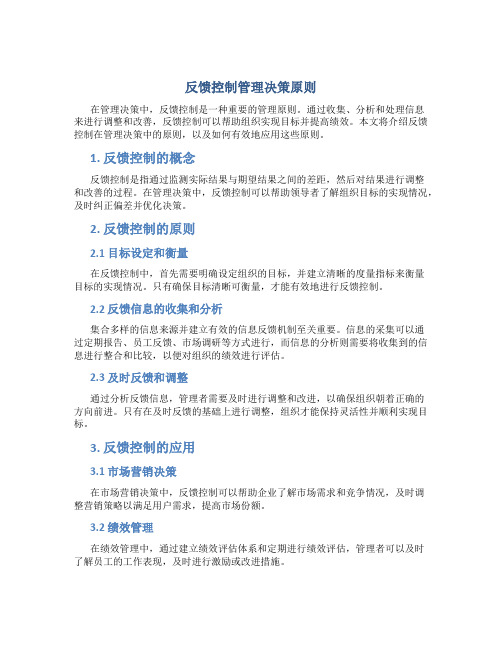 反馈控制管理决策原则

在管理决策中，反馈控制是一种重要的管理原则。通过收集、分析和处理信息来进行调整和改善，反馈控制可以帮助组织实现目标并提高绩效。本文将介绍反馈控制在管理决策中的原则，以及如何有效地应用这些原则。

1. 反馈控制的概念

反馈控制是指通过监测实际结果与期望结果之间的差距，然后对结果进行调整和改善的过程。在管理决策中，反馈控制可以帮助领导者了解组织目标的实现情况，及时纠正偏差并优化决策。

2. 反馈控制的原则

2.1 目标设定和衡量

在反馈控制中，首先需要明确设定组织的目标，并建立清晰的度量指标来衡量目标的实现情况。只有确保目标清晰可衡量，才能有效地进行反馈控制。

2.2 反馈信息的收集和分析

集合多样的信息来源并建立有效的信息反馈机制至关重要。信息的采集可以通过定期报告、员工反馈、市场调研等方式进行，而信息的分析则需要将收集到的信息进行整合和比较，以便对组织的绩效进行评估。

2.3 及时反馈和调整

通过分析反馈信息，管理者需要及时进行调整和改进，以确保组织朝着正确的方向前进。只有在及时反馈的基础上进行调整，组织才能保持灵活性并顺利实现目标。

3. 反馈控制的应用

3.1 市场营销决策

在市场营销决策中，反馈控制可以帮助企业了解市场需求和竞争情况，及时调整营销策略以满足用户需求，提高市场份额。

3.2 绩效管理

在绩效管理中，通过建立绩效评估体系和定期进行绩效评估，管理者可以及时了解员工的工作表现，及时进行激励或改进措施。